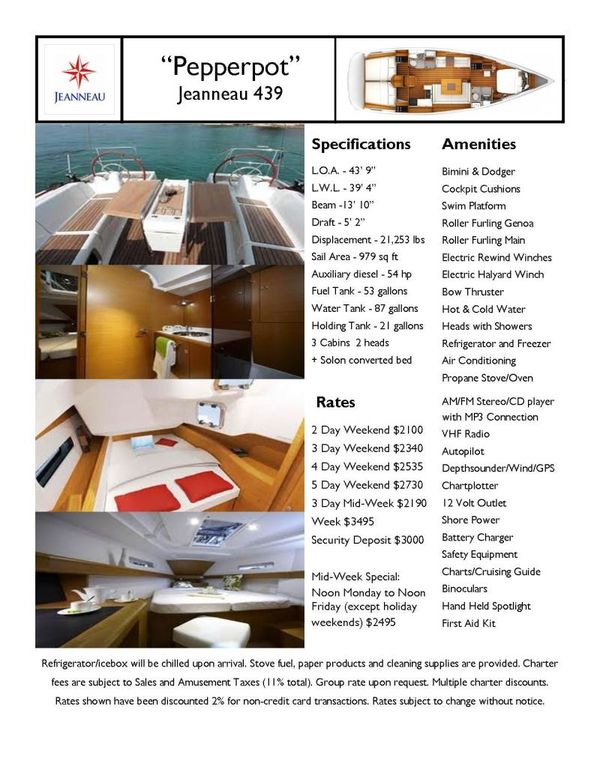 JEANNEAU

"Pepperpot"
Jeanneau 439

Specifications

L.O.A. - 43' 9"
L.W.L. - 39' 4"
Beam -13' 10"
Draft - 5' 2"
Displacement - 21,253 lbs
Sail Area - 979 sq ft
Auxiliary diesel - 54 hp
Fuel Tank - 53 gallons
Water Tank - 87 gallons
Holding Tank - 21 gallons
3 Cabins 2 heads
+ Solon converted bed

Rates

2 Day Weekend $2100
3 Day Weekend $2340
4 Day Weekend $2535
5 Day Weekend $2730
3 Day Mid-Week $2190
Week $3495
Security Deposit $3000

Mid-Week Special: Noon Monday to Noon Friday (except holiday weekends) $2495

Amenities

Bimini & Dodger
Cockpit Cushions
Swim Platform
Roller Furling Genoa
Roller Furling Main
Electric Rewind Winches
Electric Halyard Winch
Bow Thruster
Hot & Cold Water
Heads with Showers
Refrigerator and Freezer
Air Conditioning
Propane Stove/Oven
AM/FM Stereo/CD player with MP3 Connection
VHF Radio
Autopilot
Depthsounder/Wind/GPS
Chartplotter
12 Volt Outlet
Shore Power
Battery Charger
Safety Equipment
Charts/Cruising Guide
Binoculars
Hand Held Spotlight
First Aid Kit

Refrigerator/icebox will be chilled upon arrival. Stove fuel, paper products and cleaning supplies are provided. Charter fees are subject to Sales and Amusement Taxes (11% total). Group rate upon request. Multiple charter discounts. Rates shown have been discounted 2% for non-credit card transactions. Rates subject to change without notice.